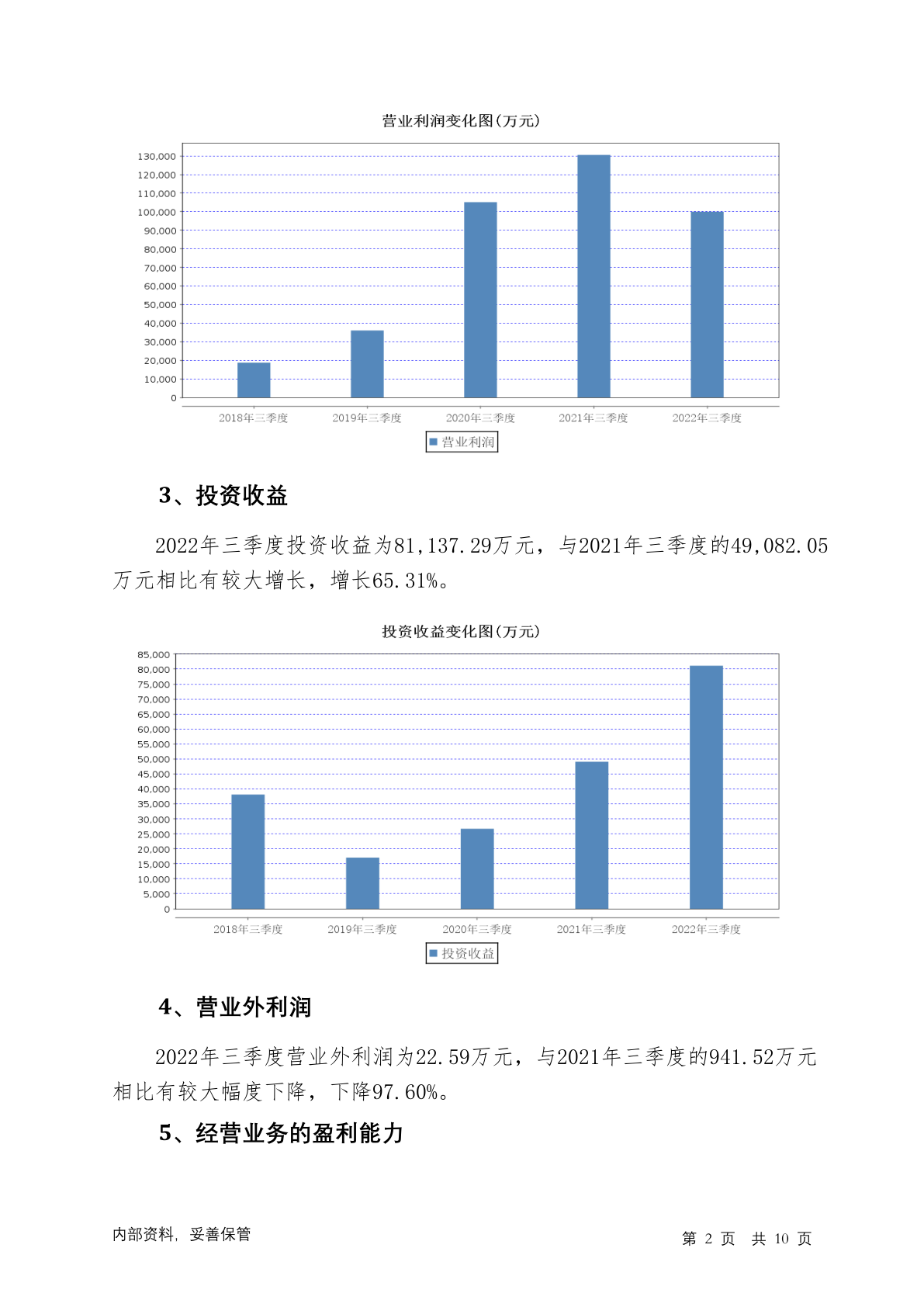 营业利润变化图(万元)

130,000
120,000
110,000
100,000
90,000
80,000
70,000
60,000
50,000
40,000
30,000
20,000
10,000
0

2018年三季度 2019年三季度 2020年三季度 2021年三季度 2022年三季度

营业利润

3、投资收益

2022年三季度投资收益为81,137.29万元，与2021年三季度的49,082.05万元相比有较大增长，增长65.31%。

投资收益变化图(万元)

85,000
80,000
75,000
70,000
65,000
60,000
55,000
50,000
45,000
40,000
35,000
30,000
25,000
20,000
15,000
10,000
5,000
0

2018年三季度 2019年三季度 2020年三季度 2021年三季度 2022年三季度

投资收益

4、营业外利润

2022年三季度营业外利润为22.59万元，与2021年三季度的941.52万元相比有较大幅度下降，下降97.60%。

5、经营业务的盈利能力

内部资料，妥善保管

第 2 页 共 10 页